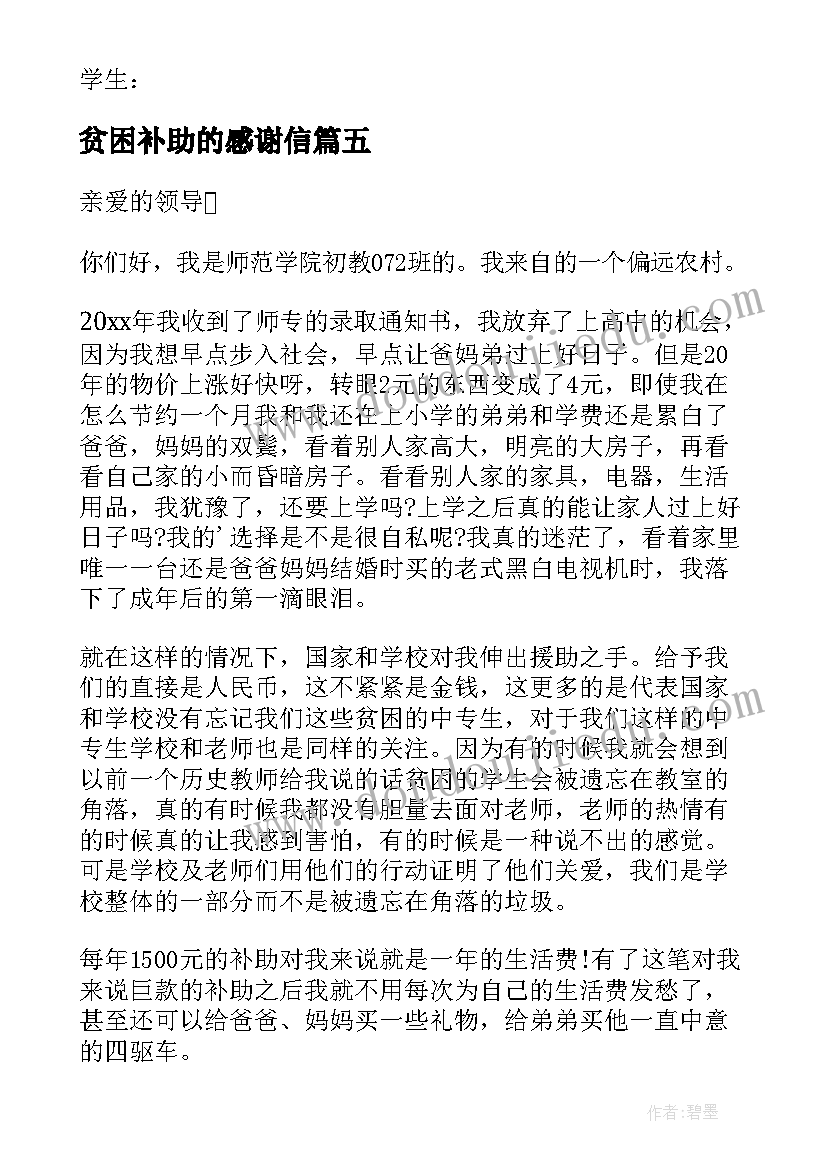 学生：

贫困补助的感谢信篇五

亲爱的领导

你们好，我是师范学院初教072班的。我来自的一个偏远农村。

20xx年我收到了师专的录取通知书，我放弃了上高中的机会，因为我想早点步入社会，早点让爸妈弟过上好日子。但是20年的物价上涨好快呀，转眼2元的东西变成了4元，即使我在怎么节约一个月我和我还在上小学的弟弟和学费还是累白了爸爸，妈妈的双鬓，看着别人家高大，明亮的大房子，再看看自己家的小而昏暗房子。看看别人家的家具，电器，生活用品，我犹豫了，还要上学吗?上学之后真的能让家人过上好日子吗?我的'选择是不是很自私呢?我真的迷茫了，看着家里唯一一台还是爸爸妈妈结婚时买的老式黑白电视机时，我落下了成年后的第一滴眼泪。

就在这样的情况下，国家和学校对我伸出援助之手。给予我们的直接是人民币，这不紧紧是金钱，这更多的是代表国家和学校没有忘记我们这些贫困的中专生，对于我们这样的中专生学校和老师也是同样的关注。因为有的时候我就会想到以前一个历史教师给我说的话贫困的学生会被遗忘在教室的角落，真的有时候我都没有胆量去面对老师，老师的热情有的时候真的让我感到害怕，有的时候是一种说不出的感觉。可是学校及老师们用他们的行动证明了他们关爱，我们是学校整体的一部分而不是被遗忘在角落的垃圾。

每年1500元的补助对我来说就是一年的生活费!有了这笔对我来说巨款的补助之后我就不用每次为自己的生活费发愁了，甚至还可以给爸爸、妈妈买一些礼物，给弟弟买他一直中意的四驱车。

作者:碧墨